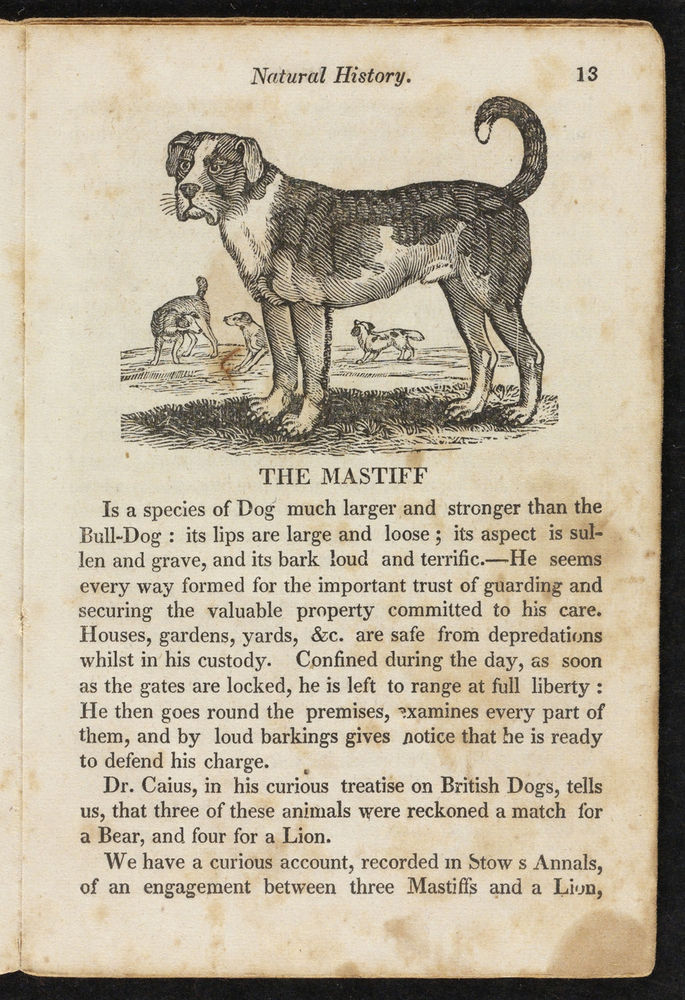 Natural History. 13

THE MASTIFF

Is a species of Dog much larger and stronger than the Bull-Dog : its lips are large and loose ; its aspect is sullen and grave, and its bark loud and terrific.—He seems every way formed for the important trust of guarding and securing the valuable property committed to his care. Houses, gardens, yards, &c. are safe from depredations whilst in his custody. Confined during the day, as soon as the gates are locked, he is left to range at full liberty : He then goes round the premises, examines every part of them, and by loud barkings gives notice that he is ready to defend his charge.

Dr. Caius, in his curious treatise on British Dogs, tells us, that three of these animals were reckoned a match for a Bear, and four for a Lion.

We have a curious account, recorded in Stow s Annals, of an engagement between three Mastiffs and a Lion,